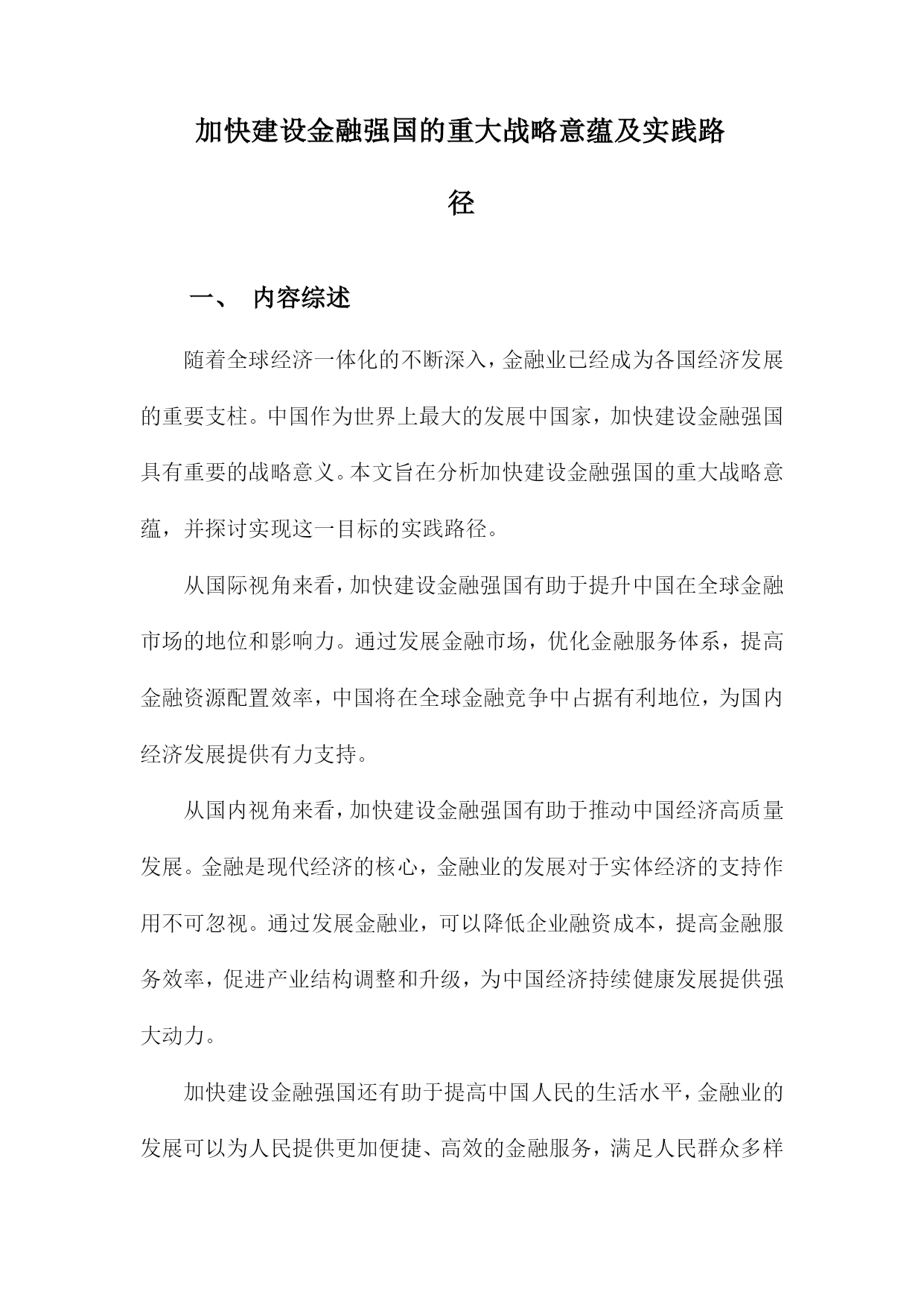 加快建设金融强国的重大战略意蕴及实践路径

一、 内容综述

随着全球经济一体化的不断深入，金融业已经成为各国经济发展的重要支柱。中国作为世界上最大的发展中国家，加快建设金融强国具有重要的战略意义。本文旨在分析加快建设金融强国的重大战略意蕴，并探讨实现这一目标的实践路径。

从国际视角来看，加快建设金融强国有助于提升中国在全球金融市场的地位和影响力。通过发展金融市场，优化金融服务体系，提高金融资源配置效率，中国将在全球金融竞争中占据有利地位，为国内经济发展提供有力支持。

从国内视角来看，加快建设金融强国有助于推动中国经济高质量发展。金融是现代经济的核心，金融业的发展对于实体经济的支持作用不可忽视。通过发展金融业，可以降低企业融资成本，提高金融服务效率，促进产业结构调整和升级，为中国经济持续健康发展提供强大动力。

加快建设金融强国还有助于提高中国人民的生活水平，金融业的发展可以为人民提供更加便捷、高效的金融服务，满足人民群众多样